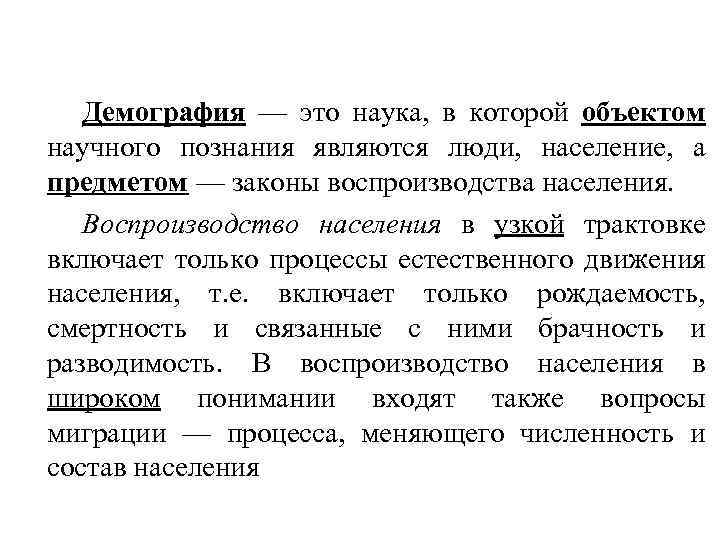 Демография — это наука, в которой объектом научного познания являются люди, население, а предметом — законы воспроизводства населения.

Воспроизводство населения в узкой трактовке включает только процессы естественного движения населения, т.е. включает только рождаемость, смертность и связанные с ними брачность и разводимость. В воспроизводство населения в широком понимании входят также вопросы миграции — процесса, меняющего численность и состав населения